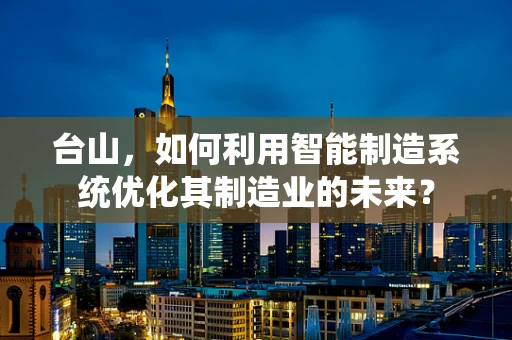 台山，如何利用智能制造系统优化其制造业的未来？